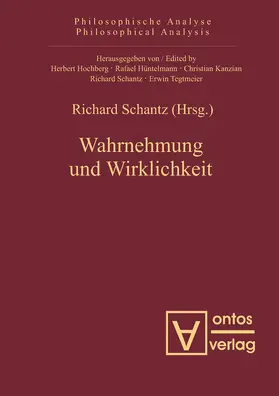 Philosophische Analyse
Philosophical Analysis

Herausgegeben von / Edited by
Herbert Hochberg · Rafael Hüntelmann · Christian Kanzian
Richard Schantz · Erwin Tegtmeier

Richard Schantz (Hrsg.)

Wahrnehmung
und Wirklichkeit

ontos
verlag